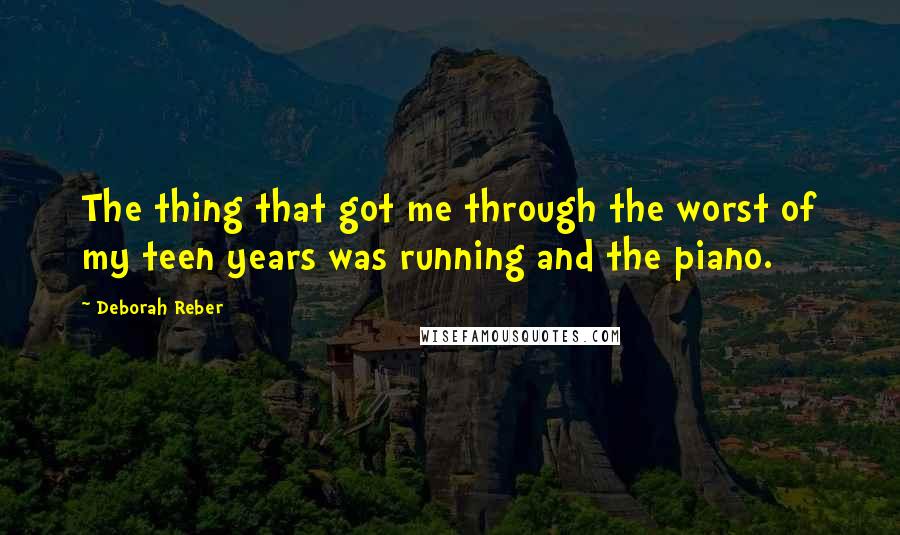 The thing that got me through the worst of my teen years was running and the piano.

~ Deborah Reber

WISEFAMOUSQUOTES.COM